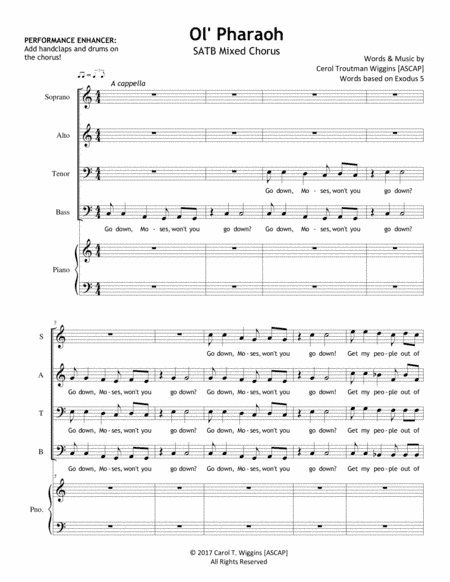 PERFORMANCE ENHANCER:
Add handclaps and drums on the chorus!

Ol' Pharaoh

SATB Mixed Chorus

Words & Music by
Cerol Troutman Wiggins [ASCAP]
Words based on Exodus 5

A cappella

Soprano

Alto

Tenor

Go down, Mo - ses, won't you go down?

Bass

Go down, Mo - ses, won't you go down? Go down, Mo - ses, won't you go down?

Piano

5

S

Go down, Mo - ses, won't you go down! Get my peo - ple out of

A

Go down, Mo - ses, won't you go down? Go down, Mo - ses, won't you go down? Get my peo - ple out of

T

Go down, Mo - ses, won't you go down? Go down, Mo - ses, won't you go down? Get my peo - ple out of

B

Go down, Mo - ses, won't you go down? Go down, Mo - ses, won't you go down? Get my peo - ple out of

5

Pno.

© 2017 Carol T. Wiggins [ASCAP]
All Rights Reserved